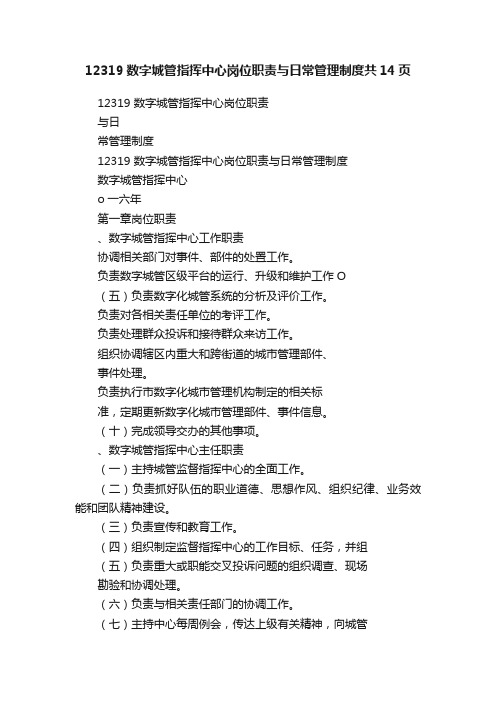 12319 数字城管指挥中心岗位职责与日常管理制度共 14 页

12319 数字城管指挥中心岗位职责

与日

常管理制度

12319 数字城管指挥中心岗位职责与日常管理制度

数字城管指挥中心

o 一六年

第一章岗位职责

、数字城管指挥中心工作职责

协调相关部门对事件、部件的处置工作。

负责数字城管区级平台的运行、升级和维护工作 O

（五）负责数字化城管系统的分析及评价工作。

负责对各相关责任单位的考评工作。

负责处理群众投诉和接待群众来访工作。

组织协调辖区内重大和跨街道的城市管理部件、

事件处理。

负责执行市数字化城市管理机构制定的相关标

准，定期更新数字化城市管理部件、事件信息。

（十）完成领导交办的其他事项。

、数字城管指挥中心主任职责

（一）主持城管监督指挥中心的全面工作。

（二）负责抓好队伍的职业道德、思想作风、组织纪律、业务效能和团队精神建设。

（三）负责宣传和教育工作。

（四）组织制定监督指挥中心的工作目标、任务，并组

（五）负责重大或职能交叉投诉问题的组织调查、现场

勘验和协调处理。

（六）负责与相关责任部门的协调工作。

（七）主持中心每周例会，传达上级有关精神，向城管